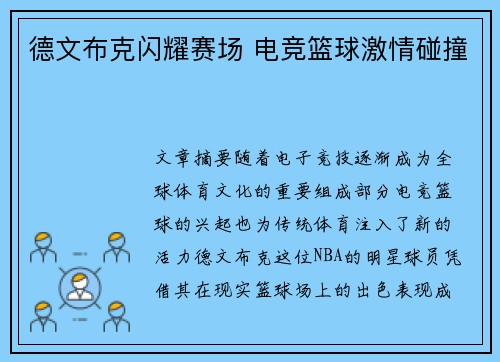 德文布克闪耀赛场 电竞篮球激情碰撞

文章摘要随着电子竞技逐渐成为全球体育文化的重要组成部分电竞篮球的兴起也为传统体育注入了新的活力德文布克这位NBA的明星球员凭借其在现实篮球场上的出色表现成